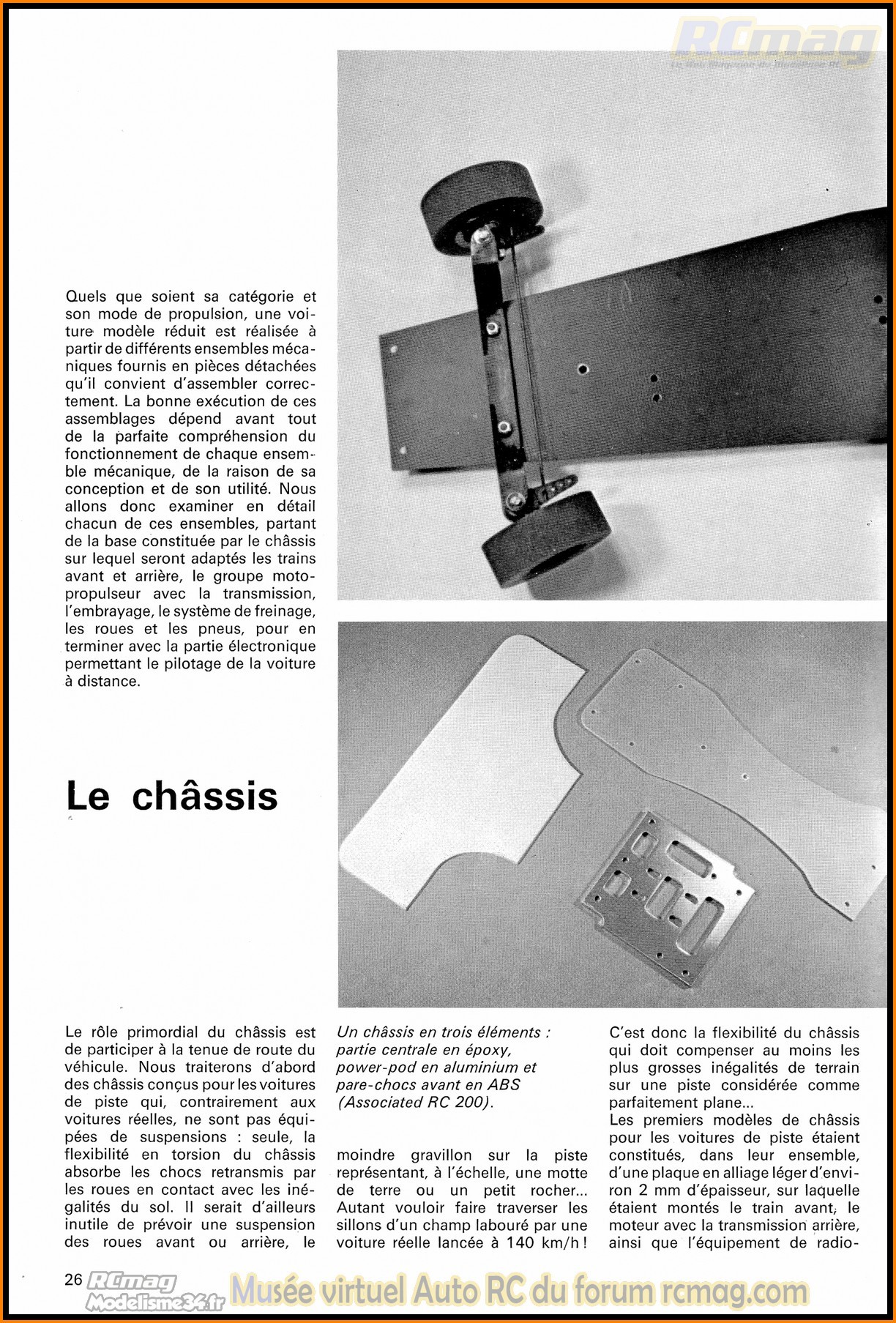 RCmag
Le Web Magazine du Modélisme RC

Quels que soient sa catégorie et son mode de propulsion, une voiture modèle réduit est réalisée à partir de différents ensembles mécaniques fournis en pièces détachées qu'il convient d'assembler correctement. La bonne exécution de ces assemblages dépend avant tout de la parfaite compréhension du fonctionnement de chaque ensemble mécanique, de la raison de sa conception et de son utilité. Nous allons donc examiner en détail chacun de ces ensembles, partant de la base constituée par le châssis sur lequel seront adaptés les trains avant et arrière, le groupe motopropulseur avec la transmission, l'embrayage, le système de freinage, les roues et les pneus, pour en terminer avec la partie électronique permettant le pilotage de la voiture à distance.

Le châssis

Le rôle primordial du châssis est de participer à la tenue de route du véhicule. Nous traiterons d'abord des châssis conçus pour les voitures de piste qui, contrairement aux voitures réelles, ne sont pas équipées de suspensions : seule, la flexibilité en torsion du châssis absorbe les chocs retransmis par les roues en contact avec les inégalités du sol. Il serait d'ailleurs inutile de prévoir une suspension des roues avant ou arrière, le

Un châssis en trois éléments : partie centrale en époxy, power-pod en aluminium et pare-chocs avant en ABS (Associated RC 200).

moindre gravillon sur la piste représentant, à l'échelle, une motte de terre ou un petit rocher... Autant vouloir faire traverser les sillons d'un champ labouré par une voiture réelle lancée à 140 km/h !

C'est donc la flexibilité du châssis qui doit compenser au moins les plus grosses inégalités de terrain sur une piste considérée comme parfaitement plane...
Les premiers modèles de châssis pour les voitures de piste étaient constitués, dans leur ensemble, d'une plaque en alliage léger d'environ 2 mm d'épaisseur, sur laquelle étaient montés le train avant, le moteur avec la transmission arrière, ainsi que l'équipement de radio-

26 RCmag Modelisme34.fr Musée virtuel Auto RC du forum rcmag.com